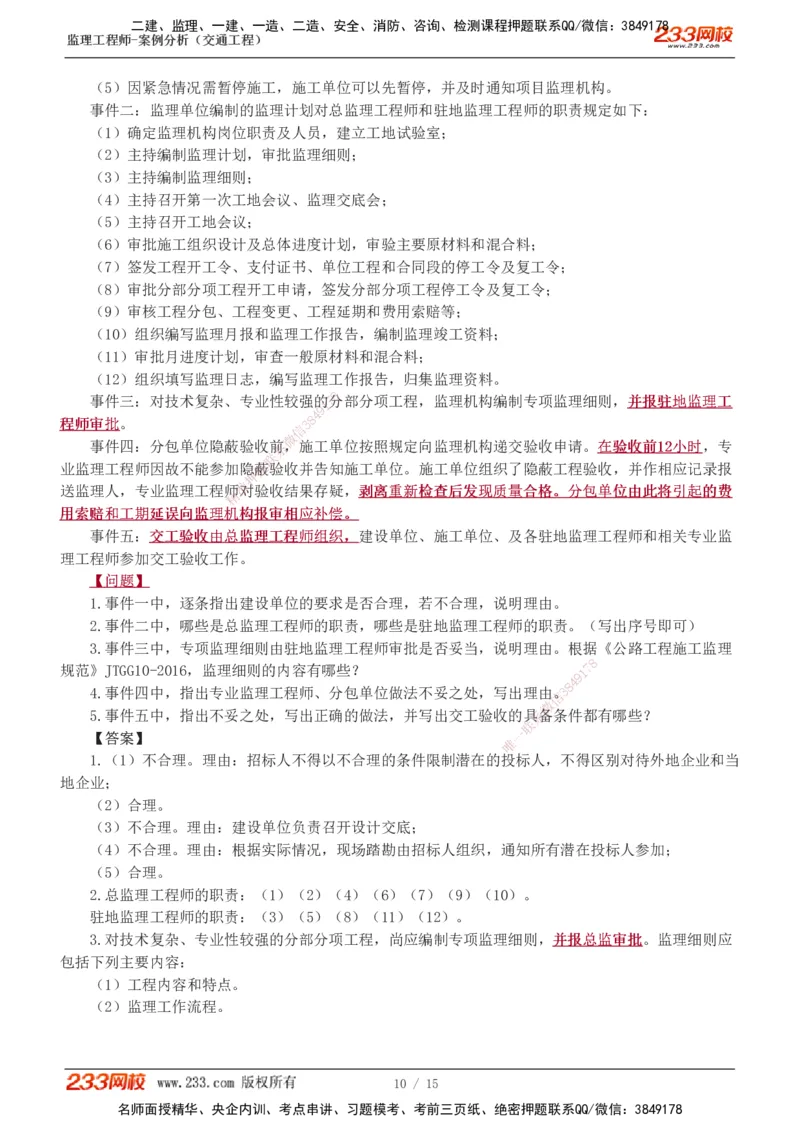 二建、监理、一建、一造、二造、安全、消防、咨询、检测课程押题联系QQ/微信：3849178
监理工程师-案例分析（交通工程）
233网校
www.233.com

（5）因紧急情况需暂停施工，施工单位可以先暂停，并及时通知项目监理机构。

事件二：监理单位编制的监理计划对总监理工程师和驻地监理工程师的职责规定如下：

（1）确定监理机构岗位职责及人员，建立工地试验室；

（2）主持编制监理计划，审批监理细则；

（3）主持编制监理细则；

（4）主持召开第一次工地会议、监理交底会；

（5）主持召开工地会议；

（6）审批施工组织设计及总体进度计划，审验主要原材料和混合料；

（7）签发工程开工令、支付证书、单位工程和合同段的停工令及复工令；

（8）审批分部分项工程开工申请，签发分部分项工程停工令及复工令；

（9）审核工程分包、工程变更、工程延期和费用索赔等；

（10）组织编写监理月报和监理工作报告，编制监理竣工资料；

（11）审批月进度计划，审查一般原材料和混合料；

（12）组织填写监理日志，编写监理工作报告，归集监理资料。

事件三：对技术复杂、专业性较强的分部分项工程，监理机构编制专项监理细则，并报驻地监理工程师审批。

事件四：分包单位隐蔽验收前，施工单位按照规定向监理机构递交验收申请。在验收前12小时，专业监理工程师因故不能参加隐蔽验收并告知施工单位。施工单位组织了隐蔽工程验收，并作相应记录报送监理人，专业监理工程师对验收结果存疑，剥离重新检查后发现质量合格。分包单位由此将引起的费用索赔和工期延误向监理机构报审相应补偿。

事件五：交工验收由总监理工程师组织，建设单位、施工单位、及各驻地监理工程师和相关专业监理工程师参加交工验收工作。

【问题】

1.事件一中，逐条指出建设单位的要求是否合理，若不合理，说明理由。

2.事件二中，哪些是总监理工程师的职责，哪些是驻地监理工程师的职责。（写出序号即可）

3.事件三中，专项监理细则由驻地监理工程师审批是否妥当，说明理由。根据《公路工程施工监理规范》JTGG10-2016，监理细则的内容有哪些？

4.事件四中，指出专业监理工程师、分包单位做法不妥之处，写出理由。

5.事件五中，指出不妥之处，写出正确的做法，并写出交工验收的具备条件都有哪些？

【答案】

1.（1）不合理。理由：招标人不得以不合理的条件限制潜在的投标人，不得区别对待外地企业和当地企业；

（2）合理。

（3）不合理。理由：建设单位负责召开设计交底；

（4）不合理。理由：根据实际情况，现场踏勘由招标人组织，通知所有潜在投标人参加；

（5）合理。

2.总监理工程师的职责：（1）（2）（4）（6）（7）（9）（10）。

驻地监理工程师的职责：（3）（5）（8）（11）（12）。

3.对技术复杂、专业性较强的分部分项工程，尚应编制专项监理细则，并报总监审批。监理细则应包括下列主要内容：

（1）工程内容和特点。

（2）监理工作流程。

233网校 www.233.com 版权所有 10 / 15

名师面授精华、央企内训、考点串讲、习题模考、考前三页纸、绝密押题联系QQ/微信：3849178